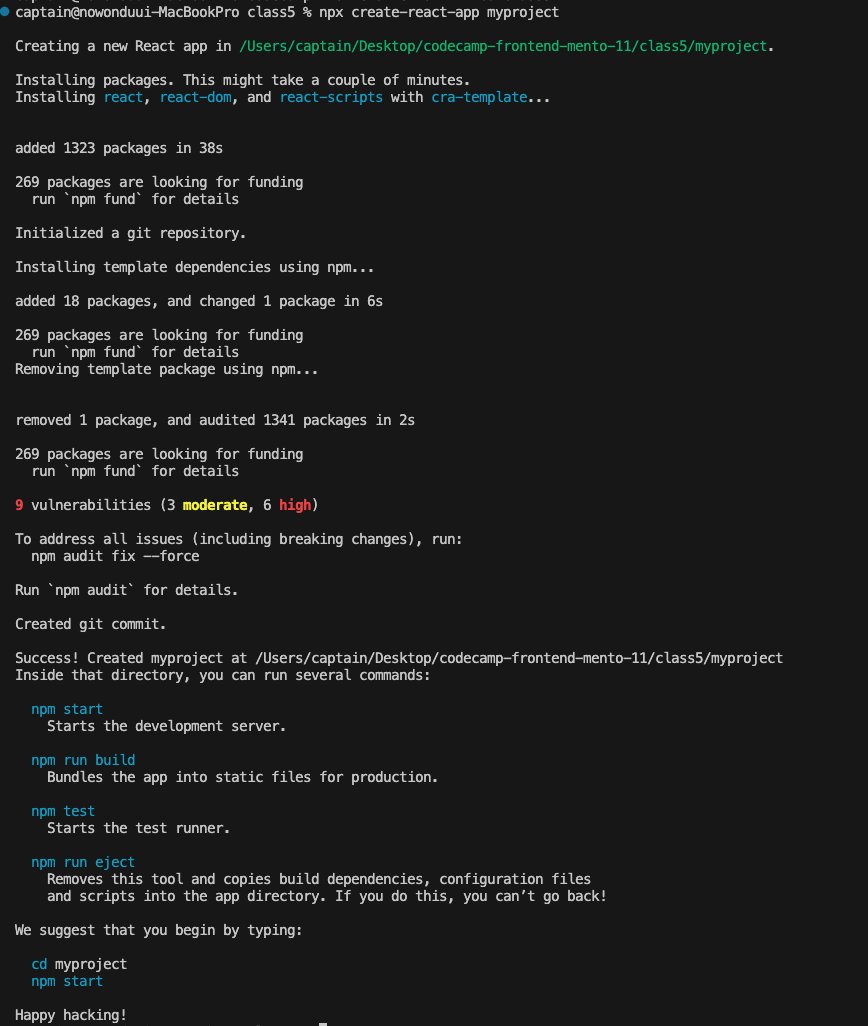 captain@nowonduui-MacBookPro class5 % npx create-react-app myproject

Creating a new React app in /Users/captain/Desktop/codecamp-frontend-mento-11/class5/myproject.

Installing packages. This might take a couple of minutes.
Installing react, react-dom, and react-scripts with cra-template...

added 1323 packages in 38s

269 packages are looking for funding
run `npm fund` for details

Initialized a git repository.

Installing template dependencies using npm...

added 18 packages, and changed 1 package in 6s

269 packages are looking for funding
run `npm fund` for details
Removing template package using npm...

removed 1 package, and audited 1341 packages in 2s

269 packages are looking for funding
run `npm fund` for details

9 vulnerabilities (3 moderate, 6 high)

To address all issues (including breaking changes), run:
npm audit fix --force

Run `npm audit` for details.

Created git commit.

Success! Created myproject at /Users/captain/Desktop/codecamp-frontend-mento-11/class5/myproject
Inside that directory, you can run several commands:

npm start
Starts the development server.

npm run build
Bundles the app into static files for production.

npm test
Starts the test runner.

npm run eject
Removes this tool and copies build dependencies, configuration files
and scripts into the app directory. If you do this, you can't go back!

We suggest that you begin by typing:

cd myproject
npm start

Happy hacking!